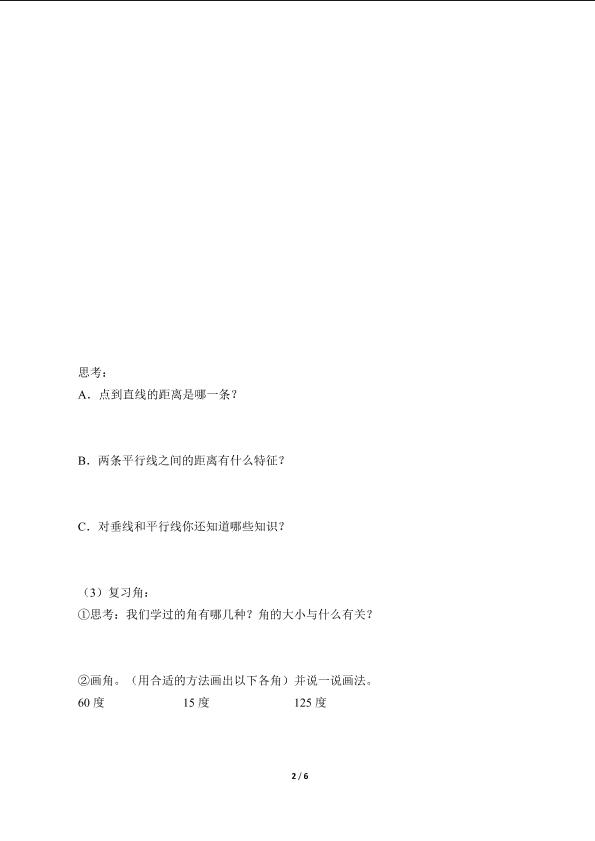 思考：

A．点到直线的距离是哪一条？

B．两条平行线之间的距离有什么特征？

C．对垂线和平行线你还知道哪些知识？

（3）复习角：

①思考：我们学过的角有哪几种？角的大小与什么有关？

②画角。（用合适的方法画出以下各角）并说一说画法。

60 度　　15 度　　125 度

2 / 6